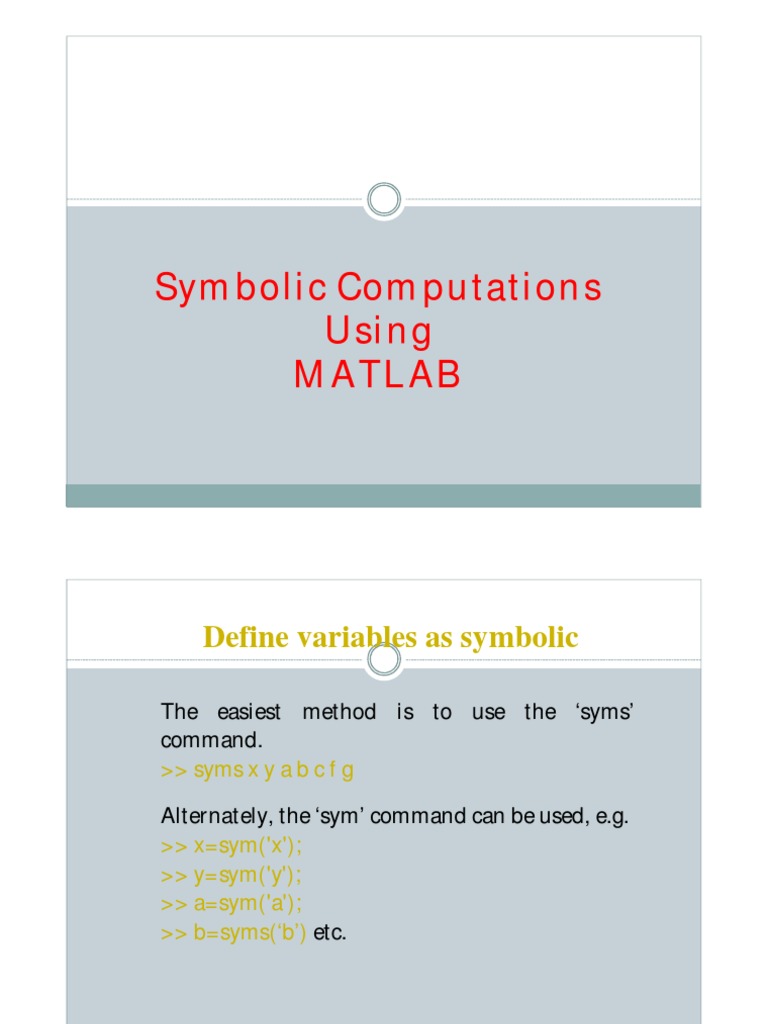 Symbolic Computations
Using
MATLAB

Define variables as symbolic

The easiest method is to use the ‘syms’ command.
>> syms x y a b c f g

Alternately, the ‘sym’ command can be used, e.g.
>> x=sym('x');
>> y=sym('y');
>> a=sym('a');
>> b=syms(‘b’) etc.